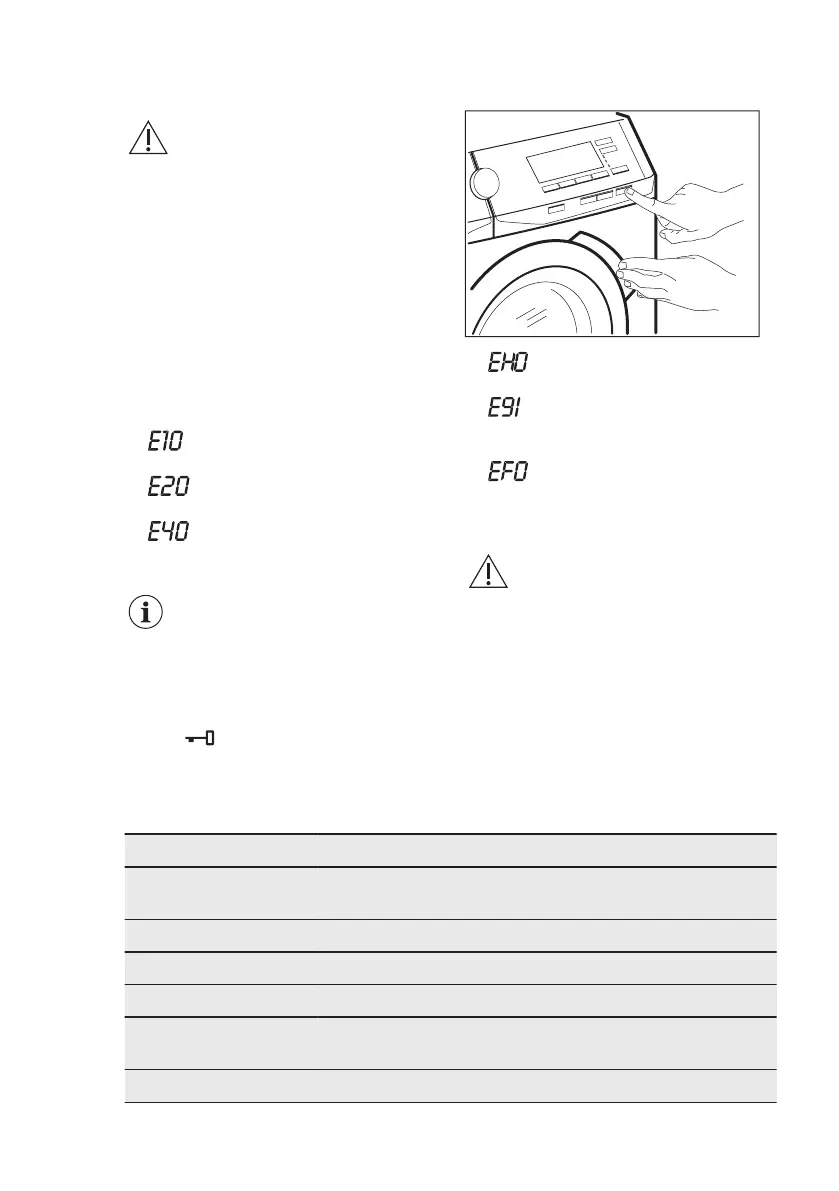 E10

E20

E40

EH0

E91

EF0